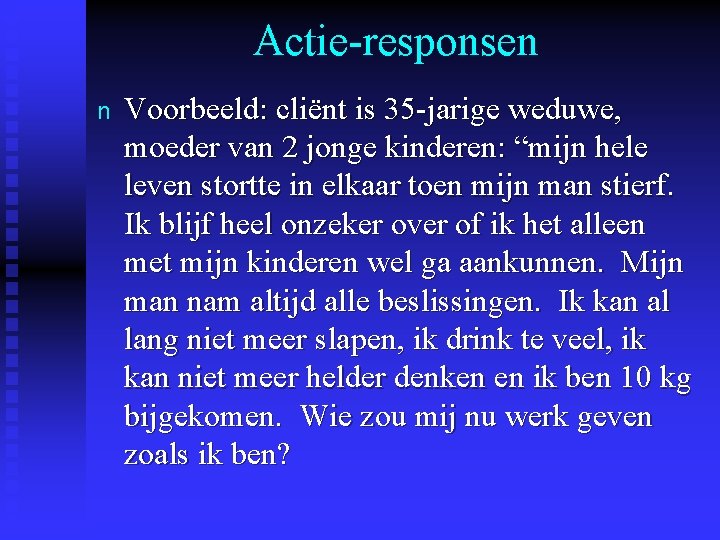 Actie-responsen

n Voorbeeld: cliënt is 35-jarige weduwe, moeder van 2 jonge kinderen: “mijn hele leven stortte in elkaar toen mijn man stierf. Ik blijf heel onzeker over of ik het alleen met mijn kinderen wel ga aankunnen. Mijn man nam altijd alle beslissingen. Ik kan al lang niet meer slapen, ik drink te veel, ik kan niet meer helder denken en ik ben 10 kg bijgekomen. Wie zou mij nu werk geven zoals ik ben?